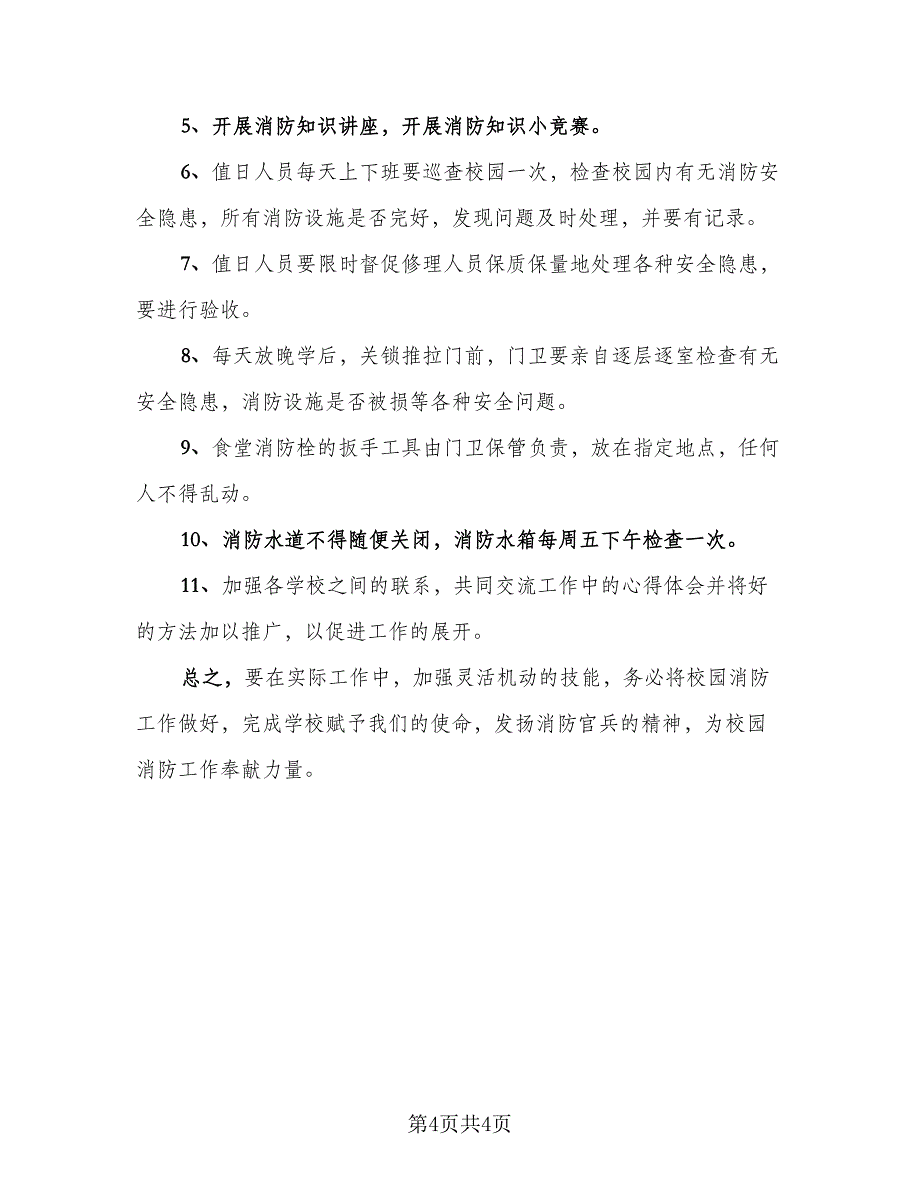 5、开展消防知识讲座，开展消防知识小竞赛。

6、值日人员每天上下班要巡查校园一次，检查校园内有无消防安全隐患，所有消防设施是否完好，发现问题及时处理，并要有记录。

7、值日人员要限时督促修理人员保质保量地处理各种安全隐患，要进行验收。

8、每天放晚学后，关锁推拉门前，门卫要亲自逐层逐室检查有无安全隐患，消防设施是否被损等各种安全问题。

9、食堂消防栓的扳手工具由门卫保管负责，放在指定地点，任何人不得乱动。

10、消防水道不得随便关闭，消防水箱每周五下午检查一次。

11、加强各学校之间的联系，共同交流工作中的心得体会并将好的方法加以推广，以促进工作的展开。

总之，要在实际工作中，加强灵活机动的技能，务必将校园消防工作做好，完成学校赋予我们的使命，发扬消防官兵的精神，为校园消防工作奉献力量。

第4页共4页